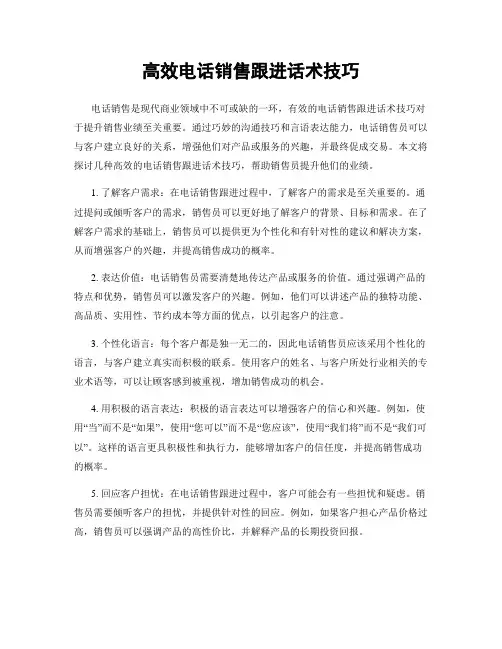 高效电话销售跟进话术技巧

电话销售是现代商业领域中不可或缺的一环，有效的电话销售跟进话术技巧对于提升销售业绩至关重要。通过巧妙的沟通技巧和言语表达能力，电话销售员可以与客户建立良好的关系，增强他们对产品或服务的兴趣，并最终促成交易。本文将探讨几种高效的电话销售跟进话术技巧，帮助销售员提升他们的业绩。

1. 了解客户需求：在电话销售跟进过程中，了解客户的需求是至关重要的。通过提问或倾听客户的需求，销售员可以更好地了解客户的背景、目标和需求。在了解客户需求的基础上，销售员可以提供更为个性化和有针对性的建议和解决方案，从而增强客户的兴趣，并提高销售成功的概率。

2. 表达价值：电话销售员需要清楚地传达产品或服务的价值。通过强调产品的特点和优势，销售员可以激发客户的兴趣。例如，他们可以讲述产品的独特功能、高品质、实用性、节约成本等方面的优点，以引起客户的注意。

3. 个性化语言：每个客户都是独一无二的，因此电话销售员应该采用个性化的语言，与客户建立真实而积极的联系。使用客户的姓名、与客户所处行业相关的专业术语等，可以让顾客感到被重视，增加销售成功的机会。

4. 用积极的语言表达：积极的语言表达可以增强客户的信心和兴趣。例如，使用“当”而不是“如果”，使用“您可以”而不是“您应该”，使用“我们将”而不是“我们可以”。这样的语言更具积极性和执行力，能够增加客户的信任度，并提高销售成功的概率。

5. 回应客户担忧：在电话销售跟进过程中，客户可能会有一些担忧和疑虑。销售员需要倾听客户的担忧，并提供针对性的回应。例如，如果客户担心产品价格过高，销售员可以强调产品的高性价比，并解释产品的长期投资回报。